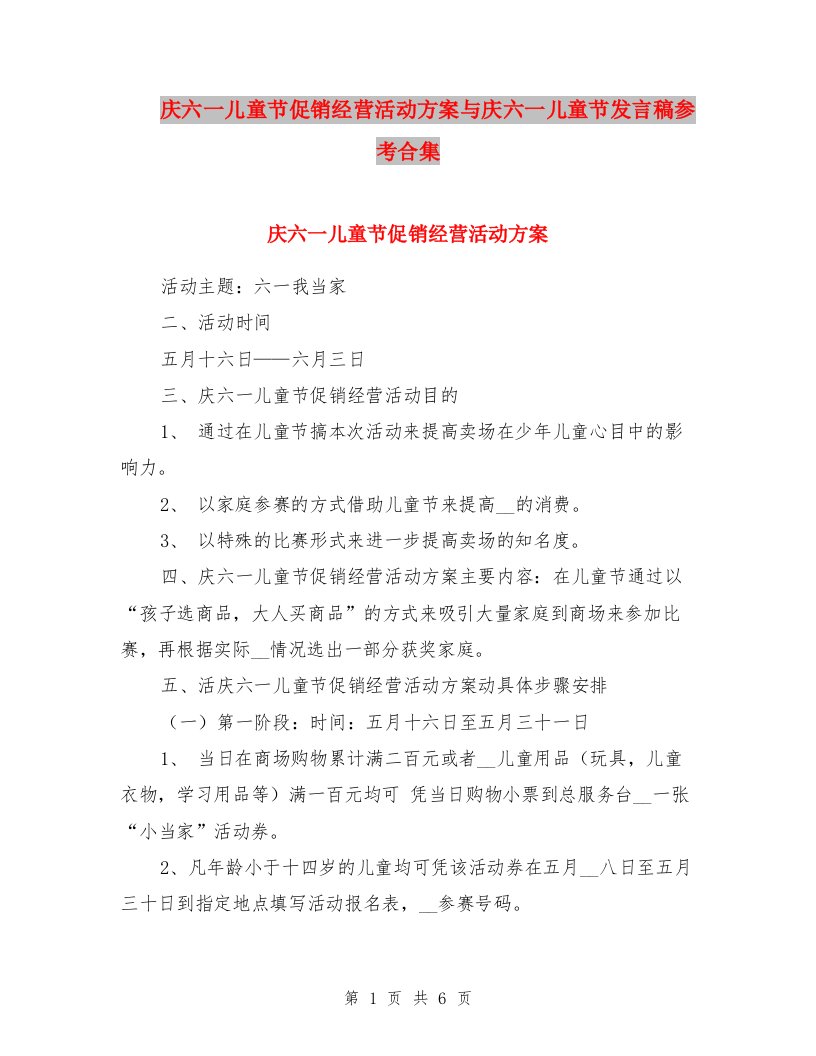 庆六一儿童节促销经营活动方案与庆六一儿童节发言稿参考合集

庆六一儿童节促销经营活动方案

活动主题：六一我当家

二、活动时间

五月十六日——六月三日

三、庆六一儿童节促销经营活动目的

1、 通过在儿童节搞本次活动来提高卖场在少年儿童心目中的影响力。

2、 以家庭参赛的方式借助儿童节来提高__的消费。

3、 以特殊的比赛形式来进一步提高卖场的知名度。

四、庆六一儿童节促销经营活动方案主要内容：在儿童节通过以“孩子选商品，大人买商品”的方式来吸引大量家庭到商场来参加比赛，再根据实际__情况选出一部分获奖家庭。

五、活庆六一儿童节促销经营活动方案动具体步骤安排

（一）第一阶段：时间：五月十六日至五月三十一日

1、 当日在商场购物累计满二百元或者__儿童用品（玩具，儿童衣物，学习用品等）满一百元均可 凭当日购物小票到总服务台__一张“小当家”活动券。

2、凡年龄小于十四岁的儿童均可凭该活动券在五月__八日至五月三十日到指定地点填写活动报名表，__参赛号码。

第 1 页 共 6 页